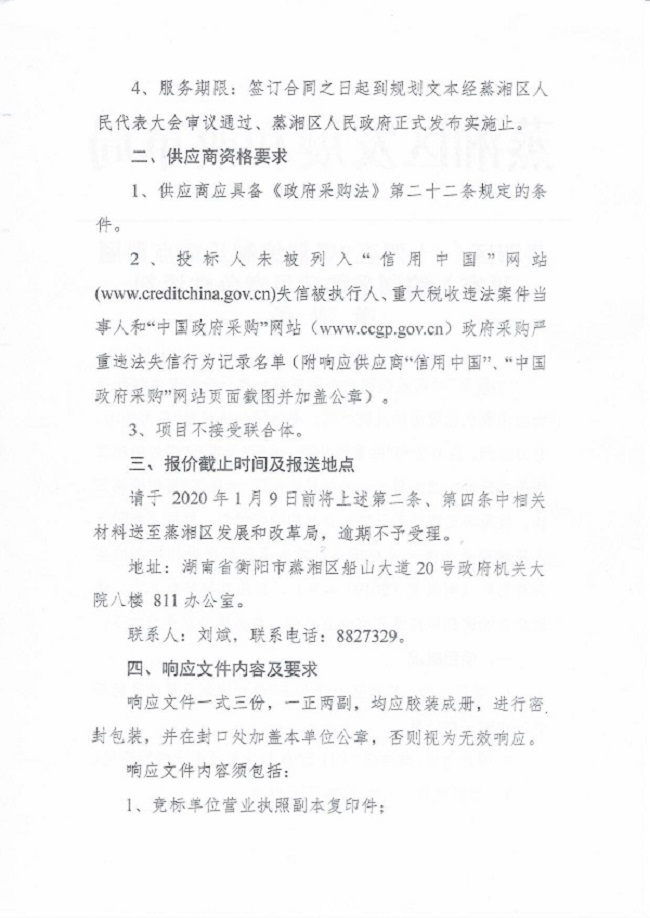 4、服务期限：签订合同之日起到规划文本经蒸湘区人民代表大会审议通过、蒸湘区人民政府正式发布实施止。

二、供应商资格要求

1、供应商应具备《政府采购法》第二十二条规定的条件。

2、投标人未被列入“信用中国”网站(www.creditchina.gov.cn)失信被执行人、重大税收违法案件当事人和“中国政府采购”网站（www.ccgp.gov.cn）政府采购严重违法失信行为记录名单（附响应供应商“信用中国”、“中国政府采购”网站页面截图并加盖公章）。

3、项目不接受联合体。

三、报价截止时间及报送地点

请于2020年1月9日前将上述第二条、第四条中相关材料送至蒸湘区发展和改革局，逾期不予受理。

地址：湖南省衡阳市蒸湘区船山大道20号政府机关大院八楼811办公室。

联系人：刘斌，联系电话：8827329。

四、响应文件内容及要求

响应文件一式三份，一正两副，均应胶装成册，进行密封包装，并在封口处加盖本单位公章，否则视为无效响应。

响应文件内容须包括：

1、竞标单位营业执照副本复印件；